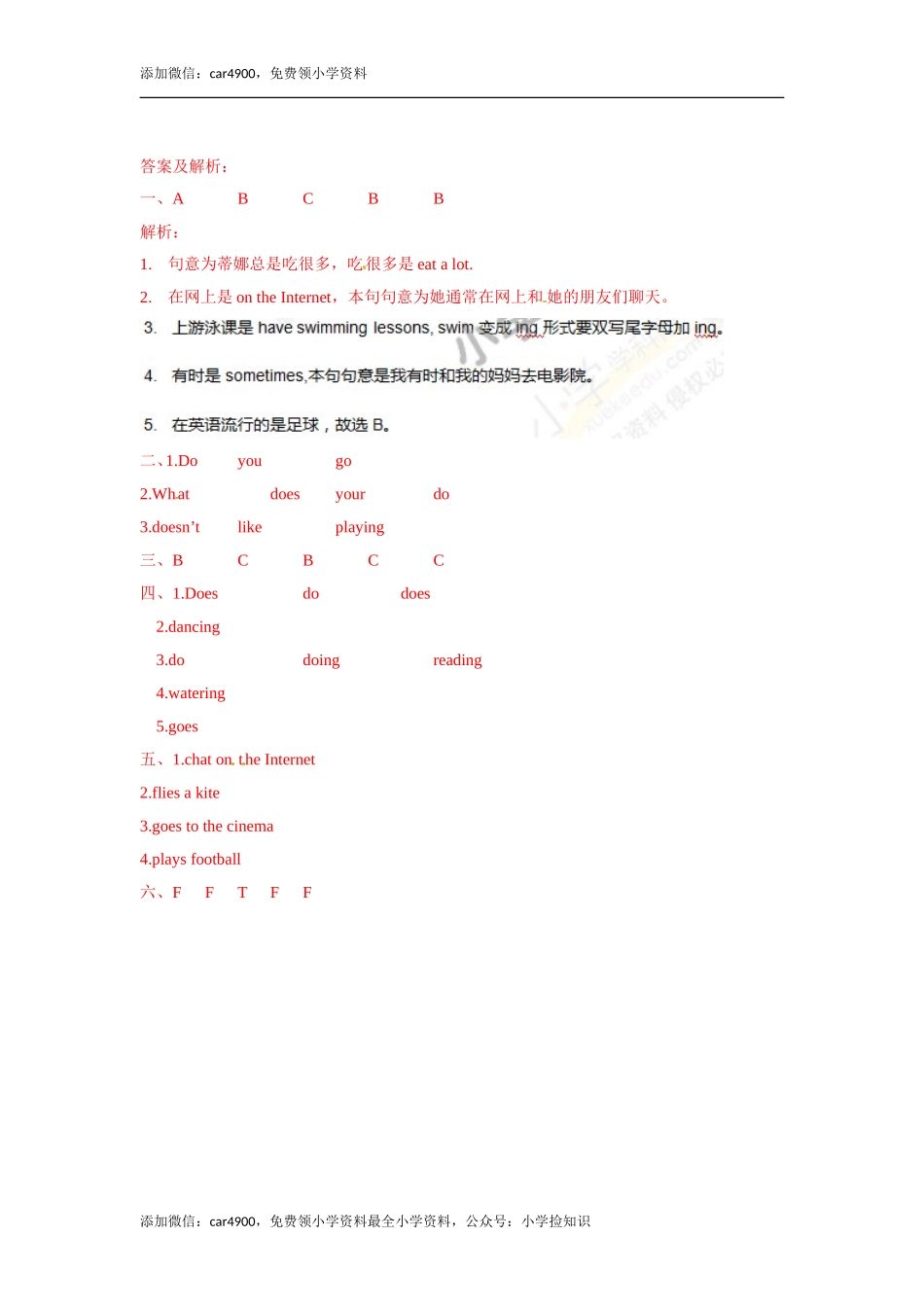 添加微信：car4900，免费领小学资料

答案及解析：

一、A B C B B

解析：

1. 句意为蒂娜总是吃很多，吃很多是 eat a lot.

2. 在网上是 on the Internet，本句句意为她通常在网上和她的朋友们聊天。

3. 上游泳课是 have swimming lessons, swim 变成 ing 形式要双写尾字母加 ing。

4. 有时是 sometimes,本句句意是我有时和我的妈妈去电影院。

5. 在英语流行的是足球，故选 B。

二、1.Do you go

2.What does your do

3.doesn't like playing

三、B C B C C

四、1.Does do does

2.dancing

3.do doing reading

4.watering

5.goes

五、1.chat on the Internet

2.flies a kite

3.goes to the cinema

4.plays football

六、F F T F F

添加微信：car4900，免费领小学资料最全小学资料，公众号：小学捡知识